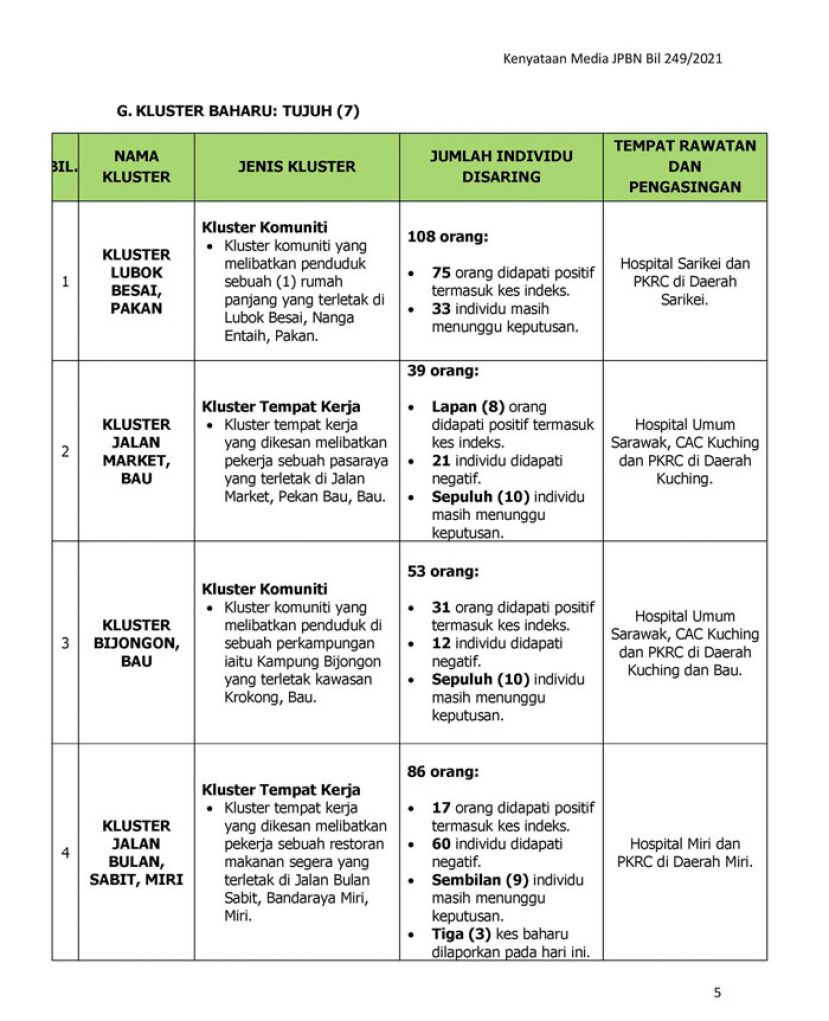 Kenyataan Media JPBN Bil 249/2021

G. KLUSTER BAHARU: TUJUH (7)

| BIL. | NAMA KLUSTER | JENIS KLUSTER | JUMLAH INDIVIDU DISARING | TEMPAT RAWATAN DAN PENGASINGAN |
|---|---|---|---|---|
| 1 | KLUSTER LUBOK BESAI, PAKAN | Kluster Komuniti • Kluster komuniti yang melibatkan penduduk sebuah (1) rumah panjang yang terletak di Lubok Besai, Nanga Entaih, Pakan. | 108 orang: • 75 orang didapati positif termasuk kes indeks. • 33 individu masih menunggu keputusan. | Hospital Sarikei dan PKRC di Daerah Sarikei. |
| 2 | KLUSTER JALAN MARKET, BAU | Kluster Tempat Kerja • Kluster tempat kerja yang dikesan melibatkan pekerja sebuah pasaraya yang terletak di Jalan Market, Pekan Bau, Bau. | 39 orang: • Lapan (8) orang didapati positif termasuk kes indeks. • 21 individu didapati negatif. • Sepuluh (10) individu masih menunggu keputusan. | Hospital Umum Sarawak, CAC Kuching dan PKRC di Daerah Kuching. |
| 3 | KLUSTER BIJONGON, BAU | Kluster Komuniti • Kluster komuniti yang melibatkan penduduk di sebuah perkampungan iaitu Kampung Bijongon yang terletak kawasan Krokong, Bau. | 53 orang: • 31 orang didapati positif termasuk kes indeks. • 12 individu didapati negatif. • Sepuluh (10) individu masih menunggu keputusan. | Hospital Umum Sarawak, CAC Kuching dan PKRC di Daerah Kuching dan Bau. |
| 4 | KLUSTER JALAN BULAN, SABIT, MIRI | Kluster Tempat Kerja • Kluster tempat kerja yang dikesan melibatkan pekerja sebuah restoran makanan segera yang terletak di Jalan Bulan Sabit, Bandaraya Miri, Miri. | 86 orang: • 17 orang didapati positif termasuk kes indeks. • 60 individu didapati negatif. • Sembilan (9) individu masih menunggu keputusan. • Tiga (3) kes baharu dilaporkan pada hari ini. | Hospital Miri dan PKRC di Daerah Miri. |

5